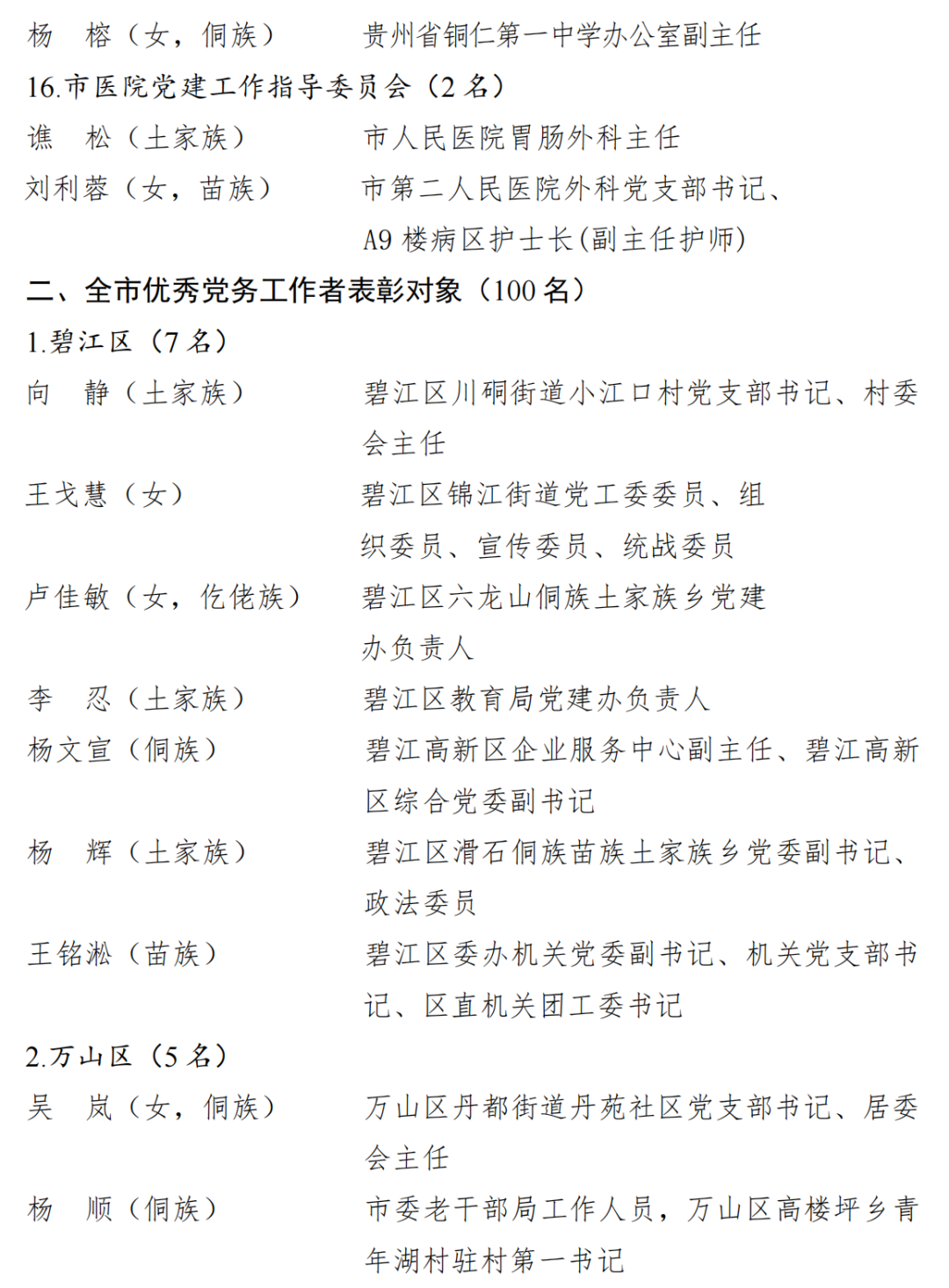 杨　榕（女，侗族）　贵州省铜仁第一中学办公室副主任
16.市医院党建工作指导委员会（2 名）
谯　松（土家族）　市人民医院胃肠外科主任
刘利蓉（女，苗族）　市第二人民医院外科党支部书记、A9 楼病区护士长(副主任护师)
二、全市优秀党务工作者表彰对象（100 名）
1.碧江区（7 名）
向　静（土家族）　碧江区川硐街道小江口村党支部书记、村委会主任
王戈慧（女）　碧江区锦江街道党工委委员、组织委员、宣传委员、统战委员
卢佳敏（女，仡佬族）　碧江区六龙山侗族土家族乡党建办负责人
李　忍（土家族）　碧江区教育局党建办负责人
杨文宣（侗族）　碧江高新区企业服务中心副主任、碧江高新区综合党委副书记
杨　辉（土家族）　碧江区滑石侗族苗族土家族乡党委副书记、政法委员
王铭淞（苗族）　碧江区委办机关党委副书记、机关党支部书记、区直机关团工委书记
2.万山区（5 名）
吴　岚（女，侗族）　万山区丹都街道丹苑社区党支部书记、居委会主任
杨　顺（侗族）　市委老干部局工作人员，万山区高楼坪乡青年湖村驻村第一书记